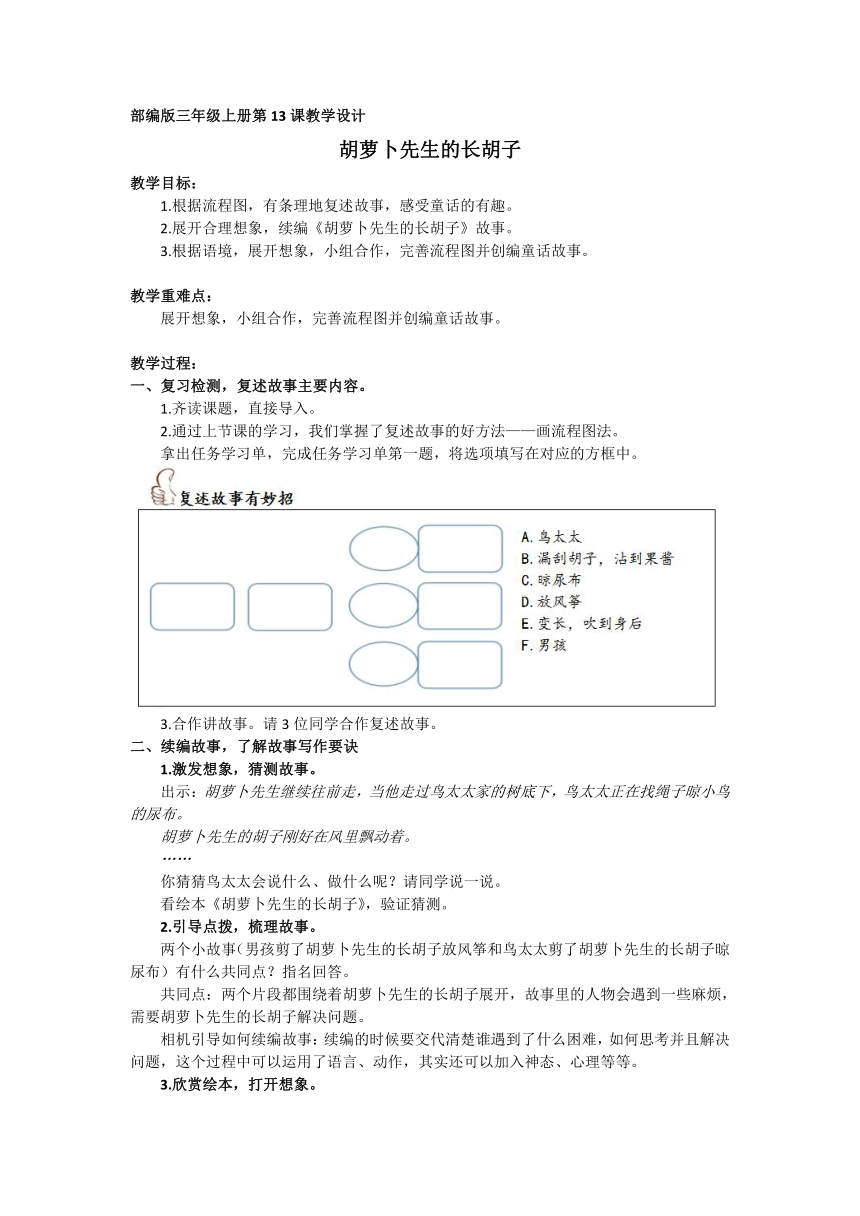 部编版三年级上册第13课教学设计

胡萝卜先生的长胡子

教学目标：

1.根据流程图，有条理地复述故事，感受童话的有趣。

2.展开合理想象，续编《胡萝卜先生的长胡子》故事。

3.根据语境，展开想象，小组合作，完善流程图并创编童话故事。

教学重难点：

展开想象，小组合作，完善流程图并创编童话故事。

教学过程：

一、复习检测，复述故事主要内容。

1.齐读课题，直接导入。

2.通过上节课的学习，我们掌握了复述故事的好方法——画流程图法。

拿出任务学习单，完成任务学习单第一题，将选项填写在对应的方框中。

复述故事有妙招

A.鸟太太
B.漏刮胡子，沾到果酱
C.晾尿布
D.放风筝
E.变长，吹到身后
F.男孩

3.合作讲故事。请3位同学合作复述故事。

二、续编故事，了解故事写作要诀

1.激发想象，猜测故事。

出示：胡萝卜先生继续往前走，当他走过鸟太太家的树底下，鸟太太正在找绳子晾小鸟的尿布。

胡萝卜先生的胡子刚好在风里飘动着。

……

你猜猜鸟太太会说什么、做什么呢？请同学说一说。

看绘本《胡萝卜先生的长胡子》，验证猜测。

2.引导点拨，梳理故事。

两个小故事（男孩剪了胡萝卜先生的长胡子放风筝和鸟太太剪了胡萝卜先生的长胡子晾尿布）有什么共同点？指名回答。

共同点：两个片段都围绕着胡萝卜先生的长胡子展开，故事里的人物会遇到一些麻烦，需要胡萝卜先生的长胡子解决问题。

相机引导如何续编故事：续编的时候要交代清楚谁遇到了什么困难，如何思考并且解决问题，这个过程中可以运用了语言、动作，其实还可以加入神态、心理等等。

3.欣赏绘本，打开想象。